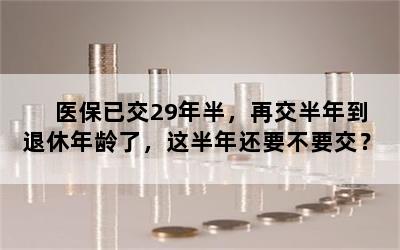 医保已交29年半，再交半年到退休年龄了，这半年还要不要交？